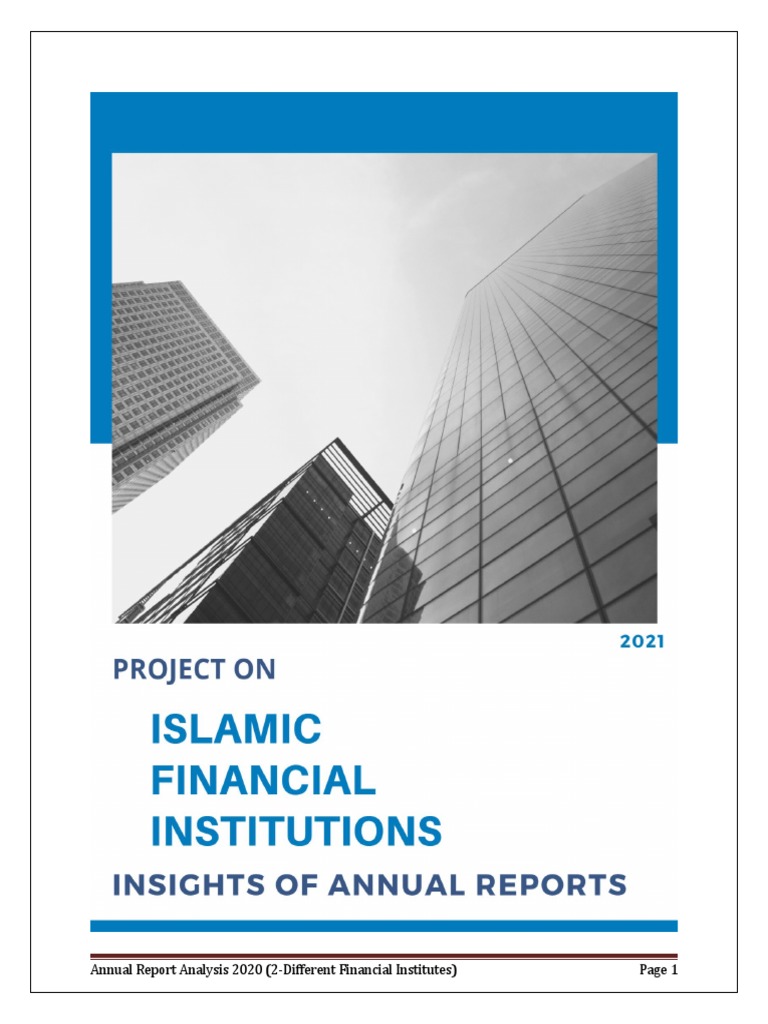 2021

PROJECT ON

ISLAMIC FINANCIAL INSTITUTIONS

INSIGHTS OF ANNUAL REPORTS

Annual Report Analysis 2020 (2-Different Financial Institutes) Page 1